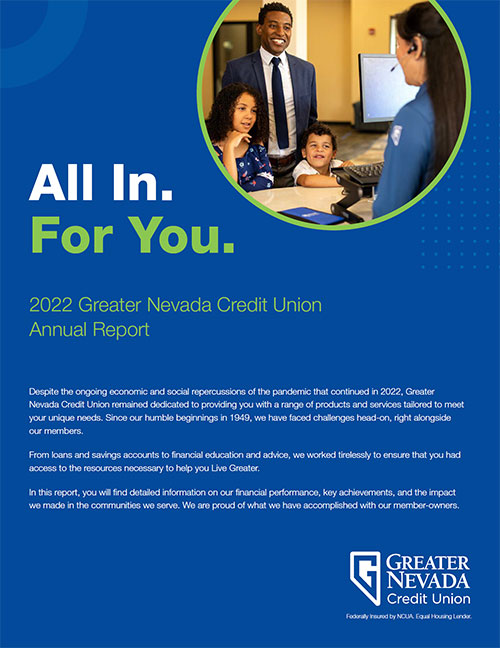 All In.
For You.

2022 Greater Nevada Credit Union
Annual Report

Despite the ongoing economic and social repercussions of the pandemic that continued in 2022, Greater Nevada Credit Union remained dedicated to providing you with a range of products and services tailored to meet your unique needs. Since our humble beginnings in 1949, we have faced challenges head-on, right alongside our members.

From loans and savings accounts to financial education and advice, we worked tirelessly to ensure that you had access to the resources necessary to help you Live Greater.

In this report, you will find detailed information on our financial performance, key achievements, and the impact we made in the communities we serve. We are proud of what we have accomplished with our member-owners.

GREATER
NEVADA
Credit Union
Federally Insured by NCUA. Equal Housing Lender.